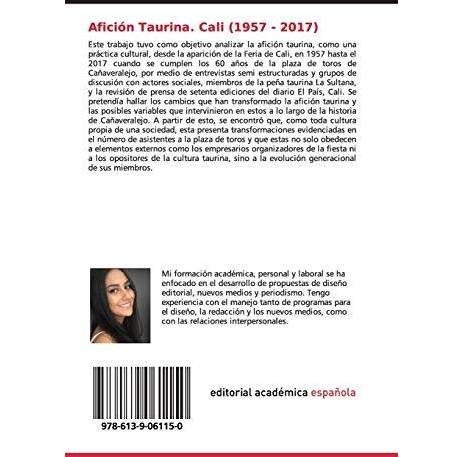 Afición Taurina. Cali (1957 - 2017)

Este trabajo tuvo como objetivo analizar la afición taurina, como una práctica cultural, desde la aparición de la Feria de Cali, en 1957 hasta el 2017 cuando se cumplen los 60 años de la plaza de toros de Cañaveralejo, por medio de entrevistas semi estructuradas y grupos de discusión con actores sociales, miembros de la peña taurina La Sultana, y la revisión de prensa de setenta ediciones del diario El País, Cali. Se pretendía hallar los cambios que han transformado la afición taurina y las posibles variables que intervinieron en estos a lo largo de la historia de Cañaveralejo. A partir de esto, se encontró que, como toda cultura propia de una sociedad, esta presenta transformaciones evidenciadas en el número de asistentes a la plaza de toros y que estas no solo obedecen a elementos externos como los empresarios organizadores de la fiesta ni a los opositores de la cultura taurina, sino a la evolución generacional de sus miembros.

Mi formación académica, personal y laboral se ha enfocado en el desarrollo de propuestas de diseño editorial, nuevos medios y periodismo. Tengo experiencia con el manejo tanto de programas para el diseño, la redacción y los nuevos medios, como con las relaciones interpersonales.

978-613-9-06115-0

editorial académica española